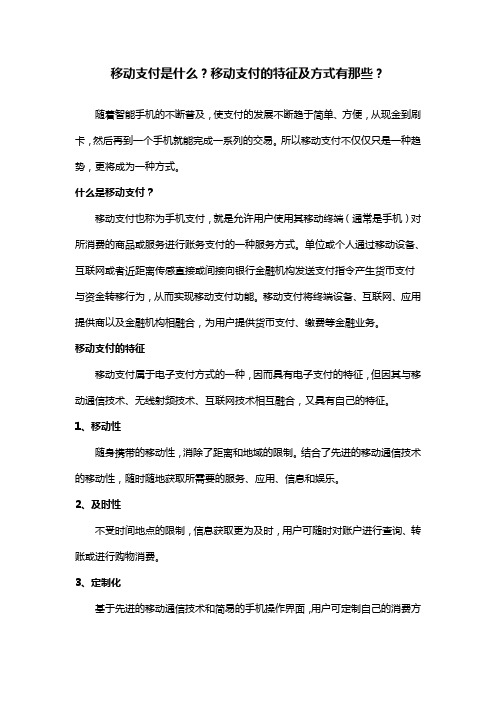 移动支付是什么？移动支付的特征及方式有那些？

随着智能手机的不断普及，使支付的发展不断趋于简单、方便，从现金到刷卡，然后再到一个手机就能完成一系列的交易。所以移动支付不仅仅只是一种趋势，更将成为一种方式。

什么是移动支付？

移动支付也称为手机支付，就是允许用户使用其移动终端（通常是手机）对所消费的商品或服务进行账务支付的一种服务方式。单位或个人通过移动设备、互联网或者近距离传感直接或间接向银行金融机构发送支付指令产生货币支付与资金转移行为，从而实现移动支付功能。移动支付将终端设备、互联网、应用提供商以及金融机构相融合，为用户提供货币支付、缴费等金融业务。

移动支付的特征

移动支付属于电子支付方式的一种，因而具有电子支付的特征，但因其与移动通信技术、无线射频技术、互联网技术相互融合，又具有自己的特征。

1、移动性

随身携带的移动性，消除了距离和地域的限制。结合了先进的移动通信技术的移动性，随时随地获取所需要的服务、应用、信息和娱乐。

2、及时性

不受时间地点的限制，信息获取更为及时，用户可随时对账户进行查询、转账或进行购物消费。

3、定制化

基于先进的移动通信技术和简易的手机操作界面，用户可定制自己的消费方